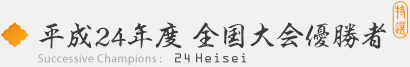 平成24年度 全国大会優勝者

特選

Successive Champions： 24 Heisei